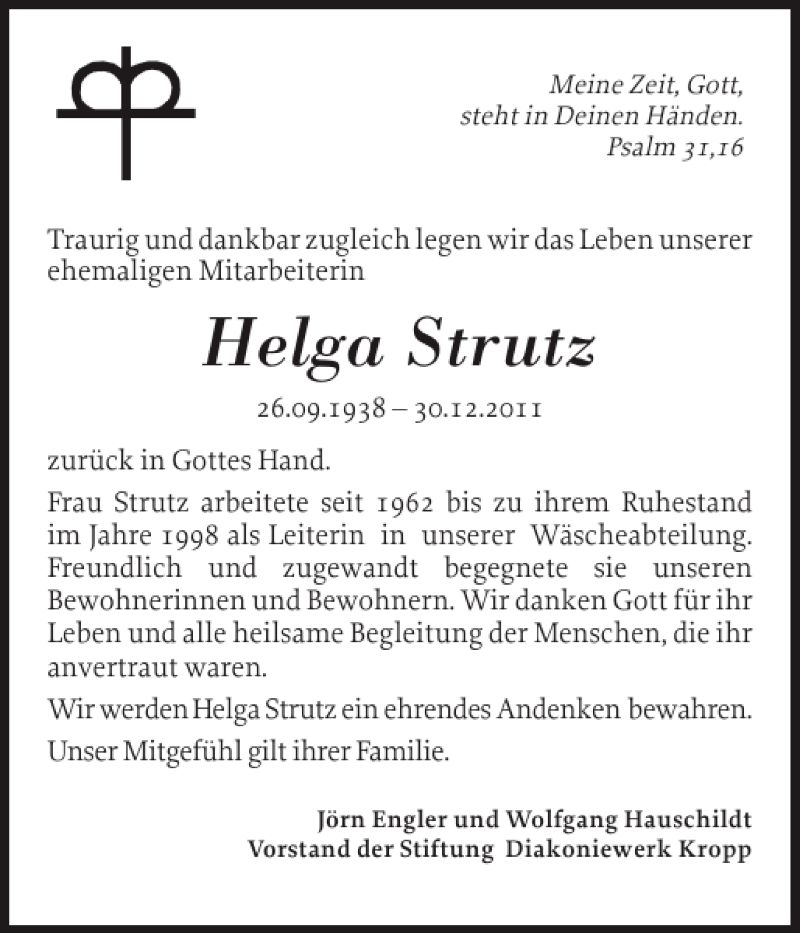 Meine Zeit, Gott,
steht in Deinen Händen.
Psalm 31,16

Traurig und dankbar zugleich legen wir das Leben unserer ehemaligen Mitarbeiterin

Helga Strutz

26.09.1938 – 30.12.2011

zurück in Gottes Hand.

Frau Strutz arbeitete seit 1962 bis zu ihrem Ruhestand im Jahre 1998 als Leiterin in unserer Wäscheabteilung. Freundlich und zugewandt begegnete sie unseren Bewohnerinnen und Bewohnern. Wir danken Gott für ihr Leben und alle heilsame Begleitung der Menschen, die ihr anvertraut waren.

Wir werden Helga Strutz ein ehrendes Andenken bewahren.

Unser Mitgefühl gilt ihrer Familie.

Jörn Engler und Wolfgang Hauschildt
Vorstand der Stiftung Diakoniewerk Kropp